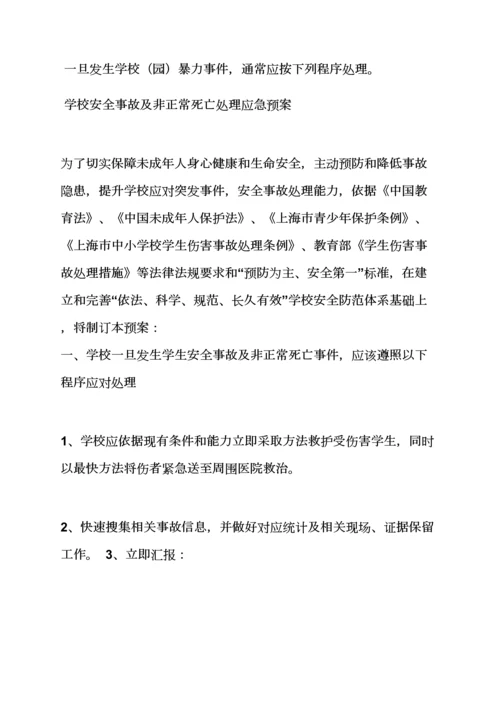 一旦发生学校（园）暴力事件，通常应按下列程序处理。

学校安全事故及非正常死亡处理应急预案

为了切实保障未成年人身心健康和生命安全，主动预防和降低事故隐患，提升学校应对突发事件，安全事故处理能力，依据《中国教育法》、《中国未成年人保护法》、《上海市青少年保护条例》、《上海市中小学校学生伤害事故处理条例》、教育部《学生伤害事故处理措施》等法律法规要求和“预防为主、安全第一”标准，在建立和完善“依法、科学、规范、长久有效”学校安全防范体系基础上，将制订本预案：
一、学校一旦发生学生安全事故及非正常死亡事件，应该遵照以下程序应对处理

1、学校应依据现有条件和能力立即采取方法救护受伤害学生，同时以最快方法将伤者紧急送至周围医院救治。

2、快速搜集相关事故信息，并做好对应统计及相关现场、证据保留工作。 3、立即汇报：